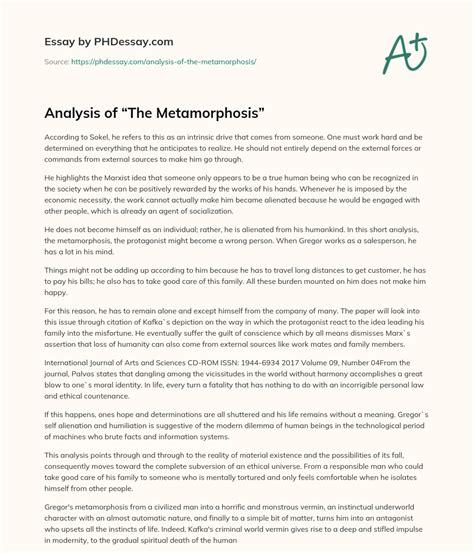 Essay by PHDessay.com

Source: https://phdessay.com/analysis-of-the-metamorphosis/

A+

Analysis of “The Metamorphosis”

According to Sokel, he refers to this as an intrinsic drive that comes from someone. One must work hard and be determined on everything that he anticipates to realize. He should not entirely depend on the external forces or commands from external sources to make him go through.

He highlights the Marxist idea that someone only appears to be a true human being who can be recognized in the society when he can be positively rewarded by the works of his hands. Whenever he is imposed by the economic necessity, the work cannot actually make him became alienated because he would be engaged with other people, which is already an agent of socialization.

He does not become himself as an individual; rather, he is alienated from his humankind. In this short analysis, the metamorphosis, the protagonist might become a wrong person. When Gregor works as a salesperson, he has a lot in his mind.

Things might not be adding up according to him because he has to travel long distances to get customer, he has to pay his bills; he also has to take good care of this family. All these burden mounted on him does not make him happy.

For this reason, he has to remain alone and except himself from the company of many. The paper will look into this issue through citation of Kafka`s depiction on the way in which the protagonist react to the idea leading his family into the misfortune. He eventually suffer the guilt of conscience which by all means dismisses Marx`s assertion that loss of humanity can also come from external sources like work mates and family members.

International Journal of Arts and Sciences CD-ROM ISSN: 1944-6934 2017 Volume 09, Number 04From the journal, Palvos states that dangling among the vicissitudes in the world without harmony accomplishes a great blow to one`s moral identity. In life, every turn a fatality that has nothing to do with an incorrigible personal law and ethical countenance.

If this happens, ones hope and determinations are all shuttered and his life remains without a meaning. Gregor`s self alienation and humiliation is suggestive of the modern dilemma of human beings in the technological period of machines who brute facts and information systems.

This analysis points through and through to the reality of material existence and the possibilities of its fall, consequently moves toward the complete subversion of an ethical universe. From a responsible man who could take good care of his family to someone who is mentally tortured and only feels comfortable when he isolates himself from other people.

Gregor's metamorphosis from a civilized man into a horrific and monstrous vermin, an instinctual underworld character with an almost automatic nature, and finally to a simple bit of matter, turns him into an antagonist who upsets all the instincts of life. Indeed, Kafka's criminal world vermin gives rise to a deep and stifled impulse in modernity, to the gradual spiritual death of the human